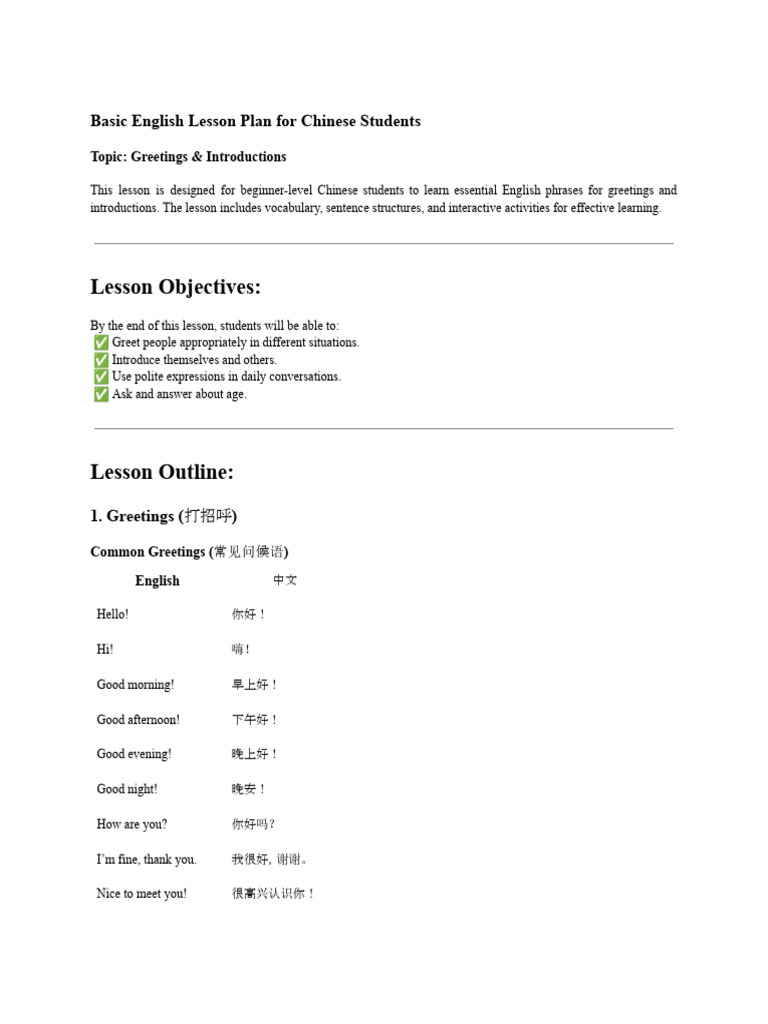 Basic English Lesson Plan for Chinese Students

Topic: Greetings & Introductions

This lesson is designed for beginner-level Chinese students to learn essential English phrases for greetings and introductions. The lesson includes vocabulary, sentence structures, and interactive activities for effective learning.

Lesson Objectives:

By the end of this lesson, students will be able to:
✅ Greet people appropriately in different situations.
✅ Introduce themselves and others.
✅ Use polite expressions in daily conversations.
✅ Ask and answer about age.

Lesson Outline:

1. Greetings (打招呼)

Common Greetings (常见问候语)

| English | 中文 |
|---|---|
| Hello! | 你好！ |
| Hi! | 嗨！ |
| Good morning! | 早上好！ |
| Good afternoon! | 下午好！ |
| Good evening! | 晚上好！ |
| Good night! | 晚安！ |
| How are you? | 你好吗？ |
| I'm fine, thank you. | 我很好，谢谢。 |
| Nice to meet you! | 很高兴认识你！ |